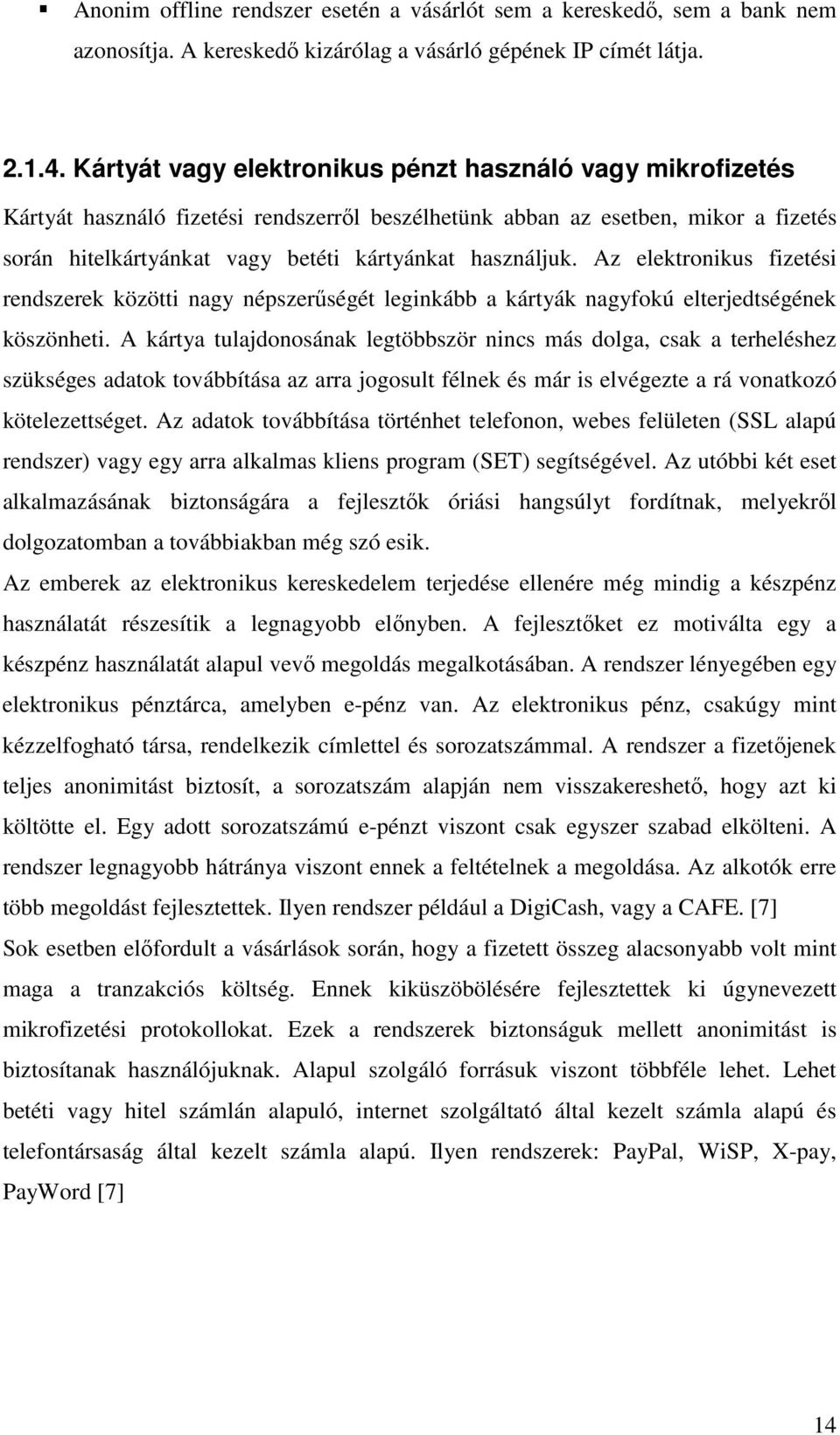 ▪ Anonim offline rendszer esetén a vásárlót sem a kereskedő, sem a bank nem azonosítja. A kereskedő kizárólag a vásárló gépének IP címét látja.

2.1.4. Kártyát vagy elektronikus pénzt használó vagy mikrofizetés

Kártyát használó fizetési rendszerről beszélhetünk abban az esetben, mikor a fizetés során hitelkártyánkat vagy betéti kártyánkat használjuk. Az elektronikus fizetési rendszerek közötti nagy népszerűségét leginkább a kártyák nagyfokú elterjedtségének köszönheti. A kártya tulajdonosának legtöbbször nincs más dolga, csak a terheléshez szükséges adatok továbbítása az arra jogosult félnek és már is elvégezte a rá vonatkozó kötelezettséget. Az adatok továbbítása történhet telefonon, webes felületen (SSL alapú rendszer) vagy egy arra alkalmas kliens program (SET) segítségével. Az utóbbi két eset alkalmazásának biztonságára a fejlesztők óriási hangsúlyt fordítnak, melyekről dolgozatomban a továbbiakban még szó esik.

Az emberek az elektronikus kereskedelem terjedése ellenére még mindig a készpénz használatát részesítik a legnagyobb előnyben. A fejlesztőket ez motiválta egy a készpénz használatát alapul vevő megoldás megalkotásában. A rendszer lényegében egy elektronikus pénztárca, amelyben e-pénz van. Az elektronikus pénz, csakúgy mint kézzelfogható társa, rendelkezik címlettel és sorozatszámmal. A rendszer a fizetőjenek teljes anonimitást biztosít, a sorozatszám alapján nem visszakereshető, hogy azt ki költötte el. Egy adott sorozatszámú e-pénzt viszont csak egyszer szabad elkölteni. A rendszer legnagyobb hátránya viszont ennek a feltételnek a megoldása. Az alkotók erre több megoldást fejlesztettek. Ilyen rendszer például a DigiCash, vagy a CAFE. [7]

Sok esetben előfordult a vásárlások során, hogy a fizetett összeg alacsonyabb volt mint maga a tranzakciós költség. Ennek kiküszöbölésére fejlesztettek ki úgynevezett mikrofizetési protokollokat. Ezek a rendszerek biztonságuk mellett anonimitást is biztosítanak használójuknak. Alapul szolgáló forrásuk viszont többféle lehet. Lehet betéti vagy hitel számlán alapuló, internet szolgáltató által kezelt számla alapú és telefontársaság által kezelt számla alapú. Ilyen rendszerek: PayPal, WiSP, X-pay, PayWord [7]

14